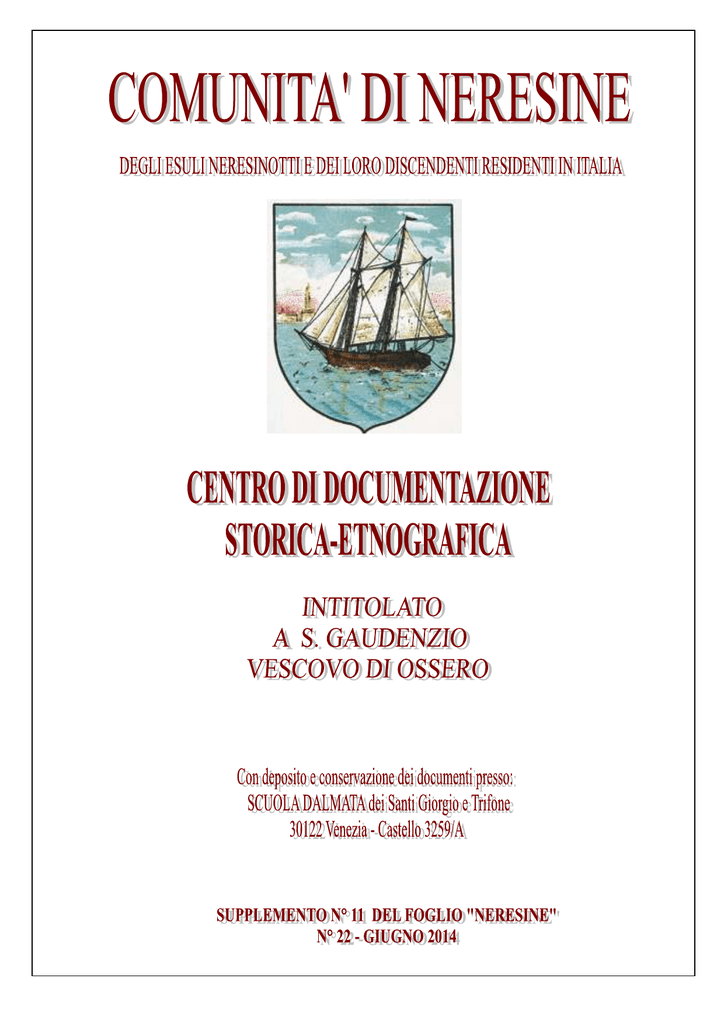 COMUNITA' DI NERESINE

DEGLI ESULI NERESINOTTI E DEI LORO DISCENDENTI RESIDENTI IN ITALIA

CENTRO DI DOCUMENTAZIONE
STORICA-ETNOGRAFICA

INTITOLATO
A S. GAUDENZIO
VESCOVO DI OSSERO

Con deposito e conservazione dei documenti presso:
SCUOLA DALMATA dei Santi Giorgio e Trifone
30122 Venezia - Castello 3259/A

SUPPLEMENTO N° 11 DEL FOGLIO "NERESINE"
N° 22 - GIUGNO 2014